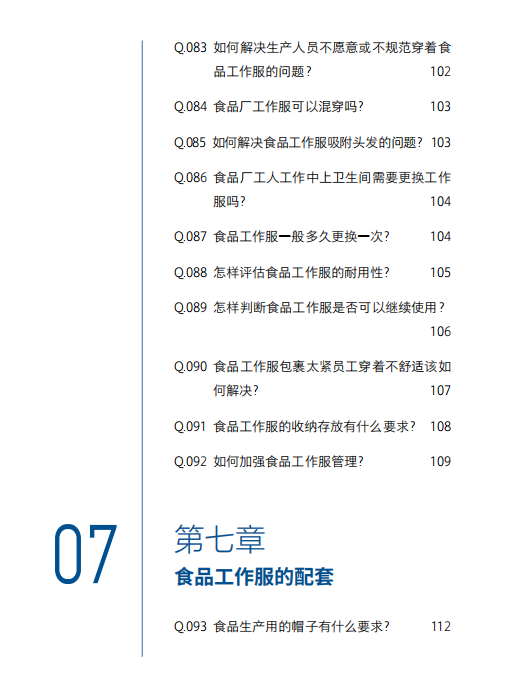 Q.083 如何解决生产人员不愿意或不规范穿着食品工作服的问题？ 102

Q.084 食品厂工作服可以混穿吗？ 103

Q.085 如何解决食品工作服吸附头发的问题？ 103

Q.086 食品厂工人工作中上卫生间需要更换工作服吗？ 104

Q.087 食品工作服一般多久更换一次？ 104

Q.088 怎样评估食品工作服的耐用性？ 105

Q.089 怎样判断食品工作服是否可以继续使用？ 106

Q.090 食品工作服包裹太紧员工穿着不舒适该如何解决？ 107

Q.091 食品工作服的收纳存放有什么要求？ 108

Q.092 如何加强食品工作服管理？ 109

07

第七章

食品工作服的配套

Q.093 食品生产用的帽子有什么要求？ 112